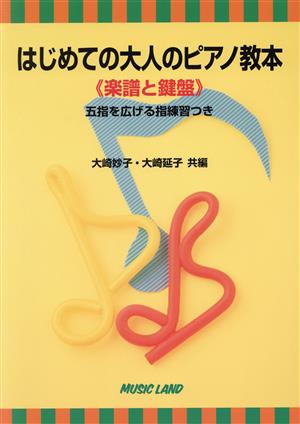 はじめての大人のピアノ教本

《楽譜と鍵盤》

五指を広げる指練習つき

大崎妙子・大崎延子 共編

MUSIC LAND